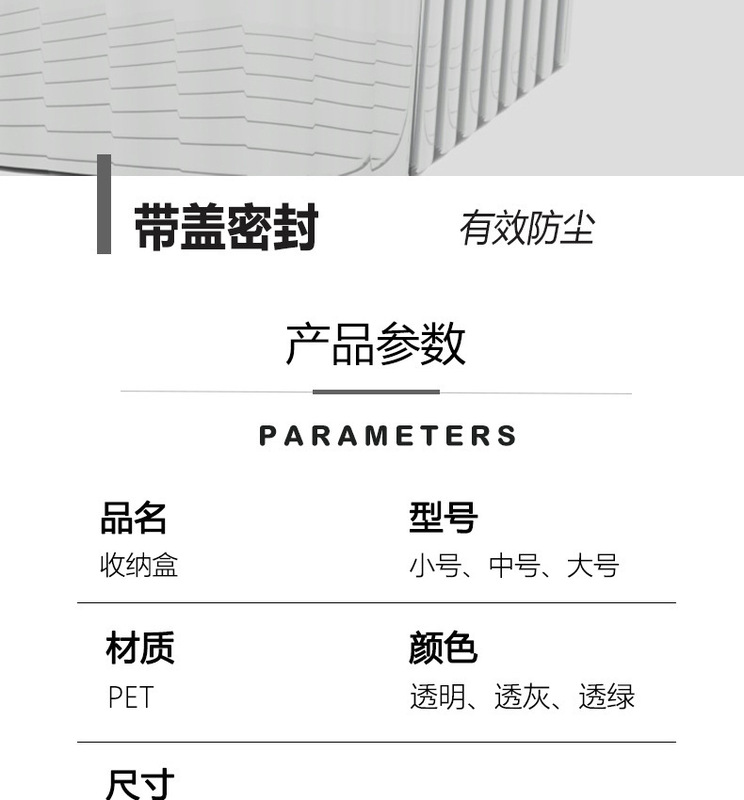 带盖密封 有效防尘

产品参数

PARAMETERS

品名
收纳盒

型号
小号、中号、大号

材质
PET

颜色
透明、透灰、透绿

尺寸